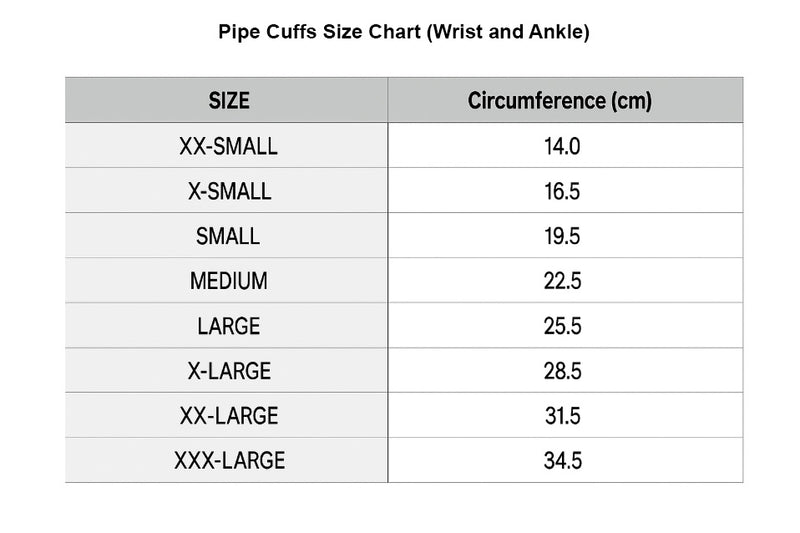 Pipe Cuffs Size Chart (Wrist and Ankle)

| SIZE | Circumference (cm) |
|---|---|
| XX-SMALL | 14.0 |
| X-SMALL | 16.5 |
| SMALL | 19.5 |
| MEDIUM | 22.5 |
| LARGE | 25.5 |
| X-LARGE | 28.5 |
| XX-LARGE | 31.5 |
| XXX-LARGE | 34.5 |